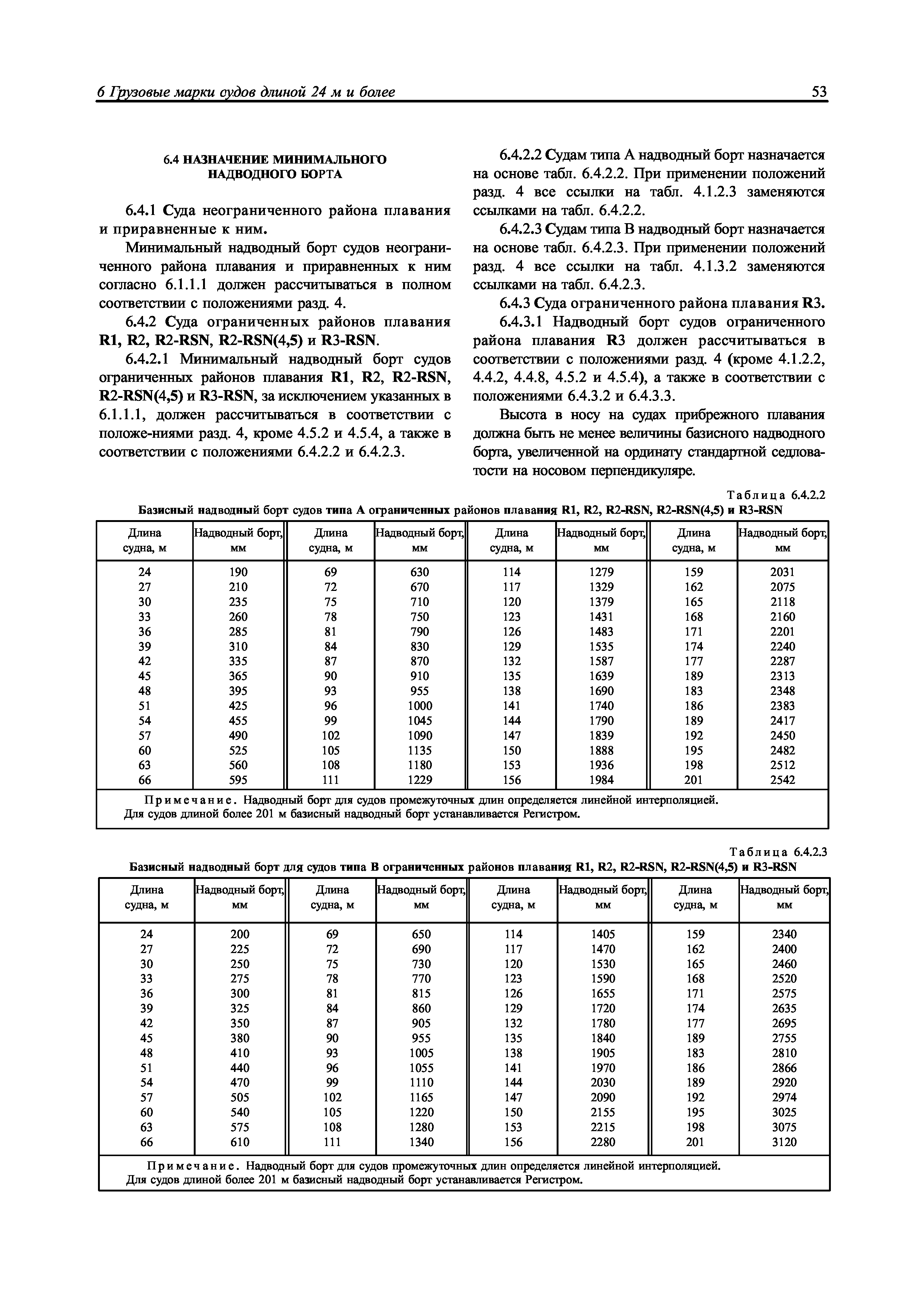 6 Грузовые марки судов длиной 24 м и более

53

6.4 НАЗНАЧЕНИЕ МИНИМАЛЬНОГО НАДВОДНОГО БОРТА

6.4.1 Суда неограниченного района плавания и приравненные к ним.

Минимальный надводный борт судов неограниченного района плавания и приравненных к ним согласно 6.1.1.1 должен рассчитываться в полном соответствии с положениями разд. 4.

6.4.2 Суда ограниченных районов плавания R1, R2, R2-RSN, R2-RSN(4,5) и R3-RSN.

6.4.2.1 Минимальный надводный борт судов ограниченных районов плавания R1, R2, R2-RSN, R2-RSN(4,5) и R3-RSN, за исключением указанных в 6.1.1.1, должен рассчитываться в соответствии с положе-ниями разд. 4, кроме 4.5.2 и 4.5.4, а также в соответствии с положениями 6.4.2.2 и 6.4.2.3.

6.4.2.2 Судам типа А надводный борт назначается на основе табл. 6.4.2.2. При применении положений разд. 4 все ссылки на табл. 4.1.2.3 заменяются ссылками на табл. 6.4.2.2.

6.4.2.3 Судам типа В надводный борт назначается на основе табл. 6.4.2.3. При применении положений разд. 4 все ссылки на табл. 4.1.3.2 заменяются ссылками на табл. 6.4.2.3.

6.4.3 Суда ограниченного района плавания R3.

6.4.3.1 Надводный борт судов ограниченного района плавания R3 должен рассчитываться в соответствии с положениями разд. 4 (кроме 4.1.2.2, 4.4.2, 4.4.8, 4.5.2 и 4.5.4), а также в соответствии с положениями 6.4.3.2 и 6.4.3.3.

Высота в носу на судах прибрежного плавания должна быть не менее величины базисного надводного борта, увеличенной на ординату стандартной седловатости на носовом перпендикуляре.

Таблица 6.4.2.2
Базисный надводный борт судов типа А ограниченных районов плавания R1, R2, R2-RSN, R2-RSN(4,5) и R3-RSN

| Длина судна, м | Надводный борт, мм | Длина судна, м | Надводный борт, мм | Длина судна, м | Надводный борт, мм | Длина судна, м | Надводный борт, мм |
|---|---|---|---|---|---|---|---|
| 24 | 190 | 69 | 630 | 114 | 1279 | 159 | 2031 |
| 27 | 210 | 72 | 670 | 117 | 1329 | 162 | 2075 |
| 30 | 235 | 75 | 710 | 120 | 1379 | 165 | 2118 |
| 33 | 260 | 78 | 750 | 123 | 1431 | 168 | 2160 |
| 36 | 285 | 81 | 790 | 126 | 1483 | 171 | 2201 |
| 39 | 310 | 84 | 830 | 129 | 1535 | 174 | 2240 |
| 42 | 335 | 87 | 870 | 132 | 1587 | 177 | 2287 |
| 45 | 365 | 90 | 910 | 135 | 1639 | 189 | 2313 |
| 48 | 395 | 93 | 955 | 138 | 1690 | 183 | 2348 |
| 51 | 425 | 96 | 1000 | 141 | 1740 | 186 | 2383 |
| 54 | 455 | 99 | 1045 | 144 | 1790 | 189 | 2417 |
| 57 | 490 | 102 | 1090 | 147 | 1839 | 192 | 2450 |
| 60 | 525 | 105 | 1135 | 150 | 1888 | 195 | 2482 |
| 63 | 560 | 108 | 1180 | 153 | 1936 | 198 | 2512 |
| 66 | 595 | 111 | 1229 | 156 | 1984 | 201 | 2542 |

Примечание. Надводный борт для судов промежуточных длин определяется линейной интерполяцией. Для судов длиной более 201 м базисный надводный борт устанавливается Регистром.

Таблица 6.4.2.3
Базисный надводный борт для судов типа В ограниченных районов плавания R1, R2, R2-RSN, R2-RSN(4,5) и R3-RSN

| Длина судна, м | Надводный борт, мм | Длина судна, м | Надводный борт, мм | Длина судна, м | Надводный борт, мм | Длина судна, м | Надводный борт, мм |
|---|---|---|---|---|---|---|---|
| 24 | 200 | 69 | 650 | 114 | 1405 | 159 | 2340 |
| 27 | 225 | 72 | 690 | 117 | 1470 | 162 | 2400 |
| 30 | 250 | 75 | 730 | 120 | 1530 | 165 | 2460 |
| 33 | 275 | 78 | 770 | 123 | 1590 | 168 | 2520 |
| 36 | 300 | 81 | 815 | 126 | 1655 | 171 | 2575 |
| 39 | 325 | 84 | 860 | 129 | 1720 | 174 | 2635 |
| 42 | 350 | 87 | 905 | 132 | 1780 | 177 | 2695 |
| 45 | 380 | 90 | 955 | 135 | 1840 | 189 | 2755 |
| 48 | 410 | 93 | 1005 | 138 | 1905 | 183 | 2810 |
| 51 | 440 | 96 | 1055 | 141 | 1970 | 186 | 2866 |
| 54 | 470 | 99 | 1110 | 144 | 2030 | 189 | 2920 |
| 57 | 505 | 102 | 1165 | 147 | 2090 | 192 | 2974 |
| 60 | 540 | 105 | 1220 | 150 | 2155 | 195 | 3025 |
| 63 | 575 | 108 | 1280 | 153 | 2215 | 198 | 3075 |
| 66 | 610 | 111 | 1340 | 156 | 2280 | 201 | 3120 |

Примечание. Надводный борт для судов промежуточных длин определяется линейной интерполяцией. Для судов длиной более 201 м базисный надводный борт устанавливается Регистром.